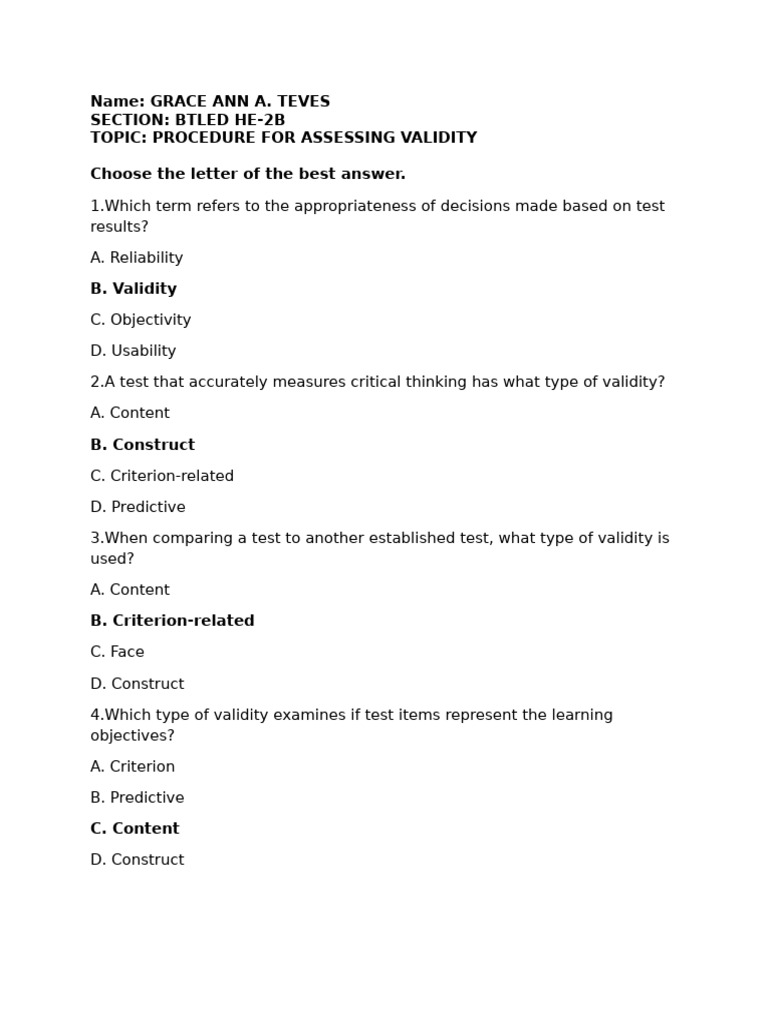 Name: GRACE ANN A. TEVES
SECTION: BTLED HE-2B
TOPIC: PROCEDURE FOR ASSESSING VALIDITY

Choose the letter of the best answer.

1.Which term refers to the appropriateness of decisions made based on test results?

A. Reliability

B. Validity

C. Objectivity

D. Usability

2.A test that accurately measures critical thinking has what type of validity?

A. Content

B. Construct

C. Criterion-related

D. Predictive

3.When comparing a test to another established test, what type of validity is used?

A. Content

B. Criterion-related

C. Face

D. Construct

4.Which type of validity examines if test items represent the learning objectives?

A. Criterion

B. Predictive

C. Content

D. Construct